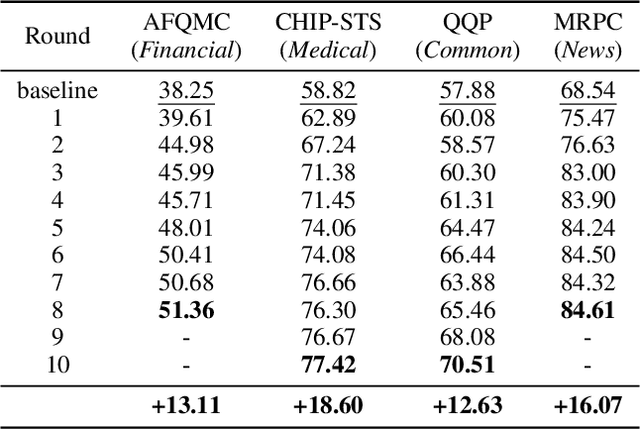 | Round | AFQMC (Financial) | CHIP-STS (Medical) | QQP (Common) | MRPC (News) |
|---|---|---|---|---|
| baseline | 38.25 | 58.82 | 57.88 | 68.54 |
| 1 | 39.61 | 62.89 | 60.08 | 75.47 |
| 2 | 44.98 | 67.24 | 58.57 | 76.63 |
| 3 | 45.99 | 71.38 | 60.30 | 83.00 |
| 4 | 45.71 | 71.45 | 61.31 | 83.90 |
| 5 | 48.01 | 74.06 | 64.47 | 84.24 |
| 6 | 50.41 | 74.08 | 66.44 | 84.50 |
| 7 | 50.68 | 76.66 | 63.88 | 84.32 |
| 8 | 51.36 | 76.30 | 65.46 | 84.61 |
| 9 | - | 76.67 | 68.08 | - |
| 10 | - | 77.42 | 70.51 | - |
| | +13.11 | +18.60 | +12.63 | +16.07 |